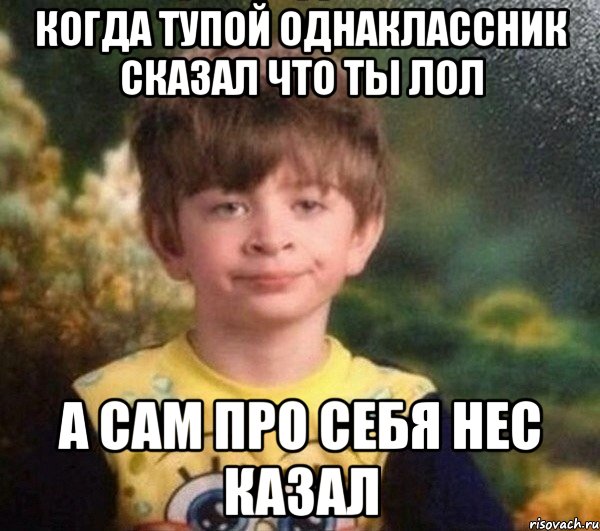 КОГДА ТУПОЙ ОДНАКЛАССНИК СКАЗАЛ ЧТО ТЫ ЛОЛ

А САМ ПРО СЕБЯ НЕС КАЗАЛ

risovach.ru